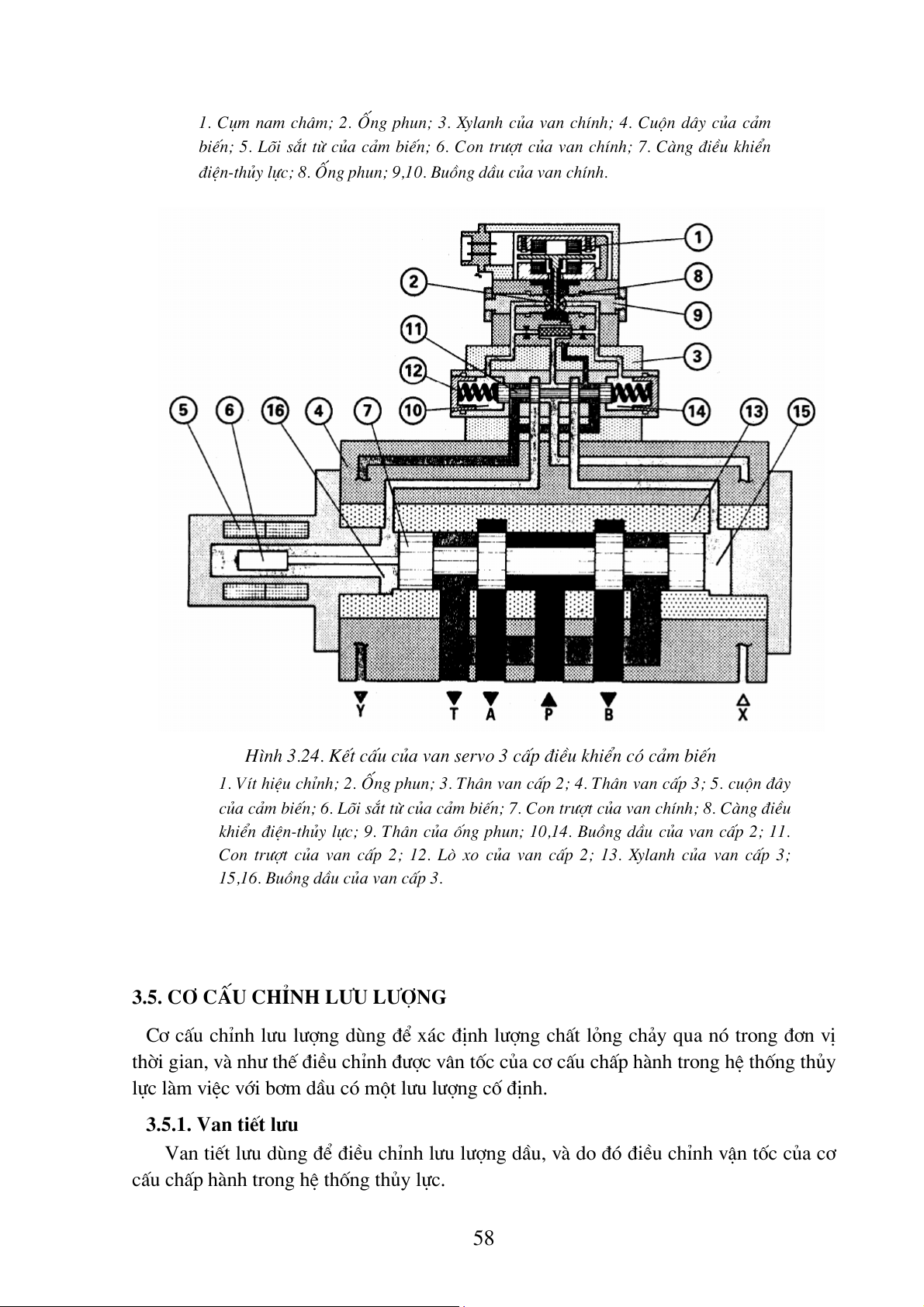 1. Cụm nam châm; 2. Ống phun; 3. Xylanh của van chính; 4. Cuộn dây của cảm biến; 5. Lõi sắt từ của cảm biến; 6. Con trượt của van chính; 7. Càng điều khiển điện-thủy lực; 8. Ống phun; 9,10. Buồng dầu của van chính.

1
2
8
9
11
3
12
10
14
5
6
16
4
7
13
15
Y
T
A
P
B
X

Hình 3.24. Kết cấu của van servo 3 cấp điều khiển có cảm biến

1. Vít hiệu chỉnh; 2. Ống phun; 3. Thân van cấp 2; 4. Thân van cấp 3; 5. cuộn dây của cảm biến; 6. Lõi sắt từ của cảm biến; 7. Con trượt của van chính; 8. Càng điều khiển điện-thủy lực; 9. Thân của ống phun; 10,14. Buồng dầu của van cấp 2; 11. Con trượt của van cấp 2; 12. Lò xo của van cấp 2; 13. Xylanh của van cấp 3; 15,16. Buồng dầu của van cấp 3.

3.5. CƠ CẤU CHỈNH LƯU LƯỢNG

Cơ cấu chỉnh lưu lượng dùng để xác định lượng chất lỏng chảy qua nó trong đơn vị thời gian, và như thế điều chỉnh được vân tốc của cơ cấu chấp hành trong hệ thống thủy lực làm việc với bơm dầu có một lưu lượng cố định.

3.5.1. Van tiết lưu

Van tiết lưu dùng để điều chỉnh lưu lượng dầu, và do đó điều chỉnh vận tốc của cơ cấu chấp hành trong hệ thống thủy lực.

58